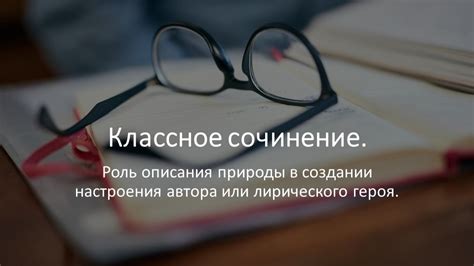 Классное сочинение.

Роль описания природы в создании настроения автора или лирического героя.